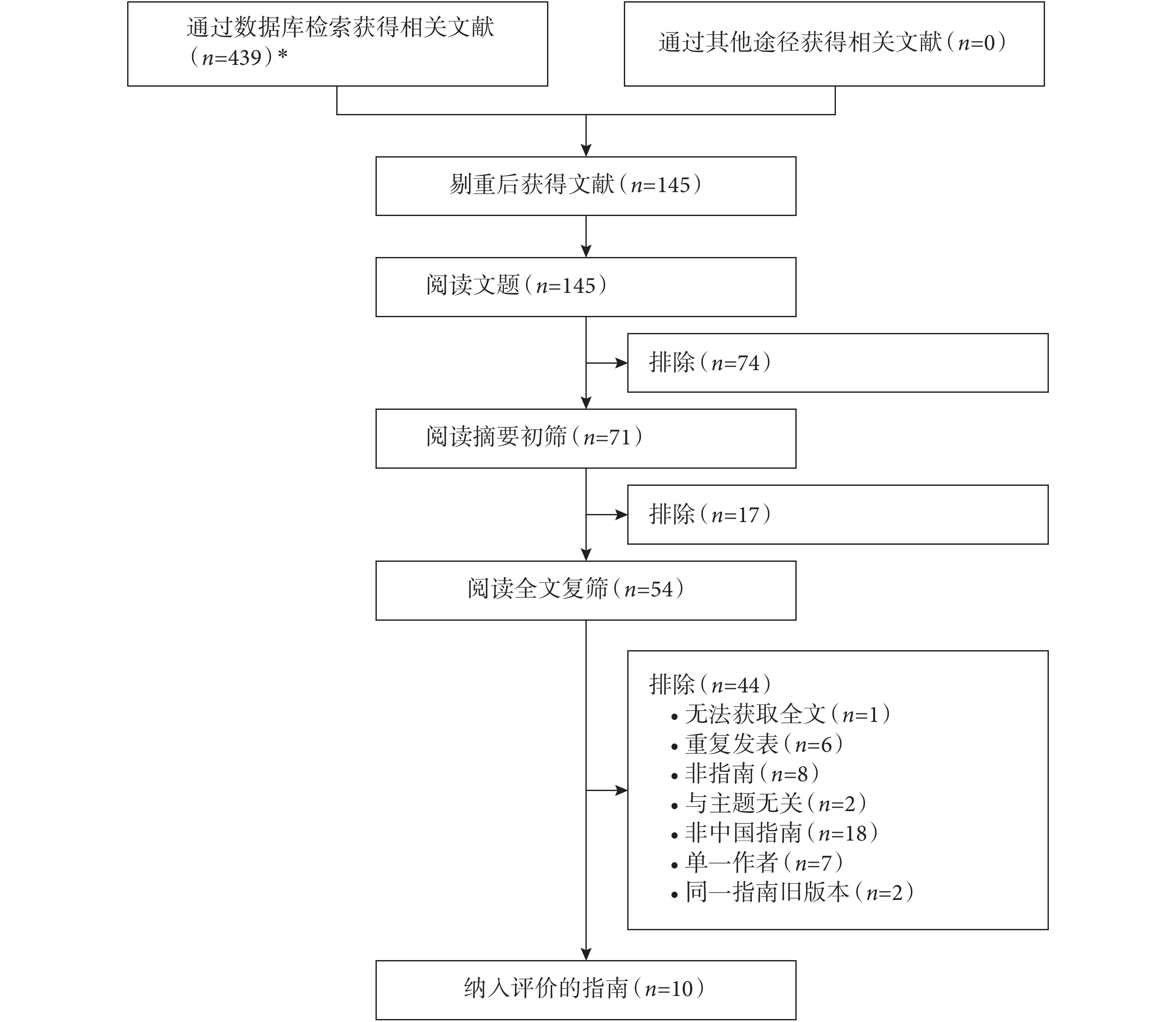 通过数据库检索获得相关文献（$n$=439）*

通过其他途径获得相关文献（$n$=0）

剔重后获得文献（$n$=145）

阅读文题（$n$=145）

排除（$n$=74）

阅读摘要初筛（$n$=71）

排除（$n$=17）

阅读全文复筛（$n$=54）

排除（$n$=44）
• 无法获取全文（$n$=1）
• 重复发表（$n$=6）
• 非指南（$n$=8）
• 与主题无关（$n$=2）
• 非中国指南（$n$=18）
• 单一作者（$n$=7）
• 同一指南旧版本（$n$=2）

纳入评价的指南（$n$=10）